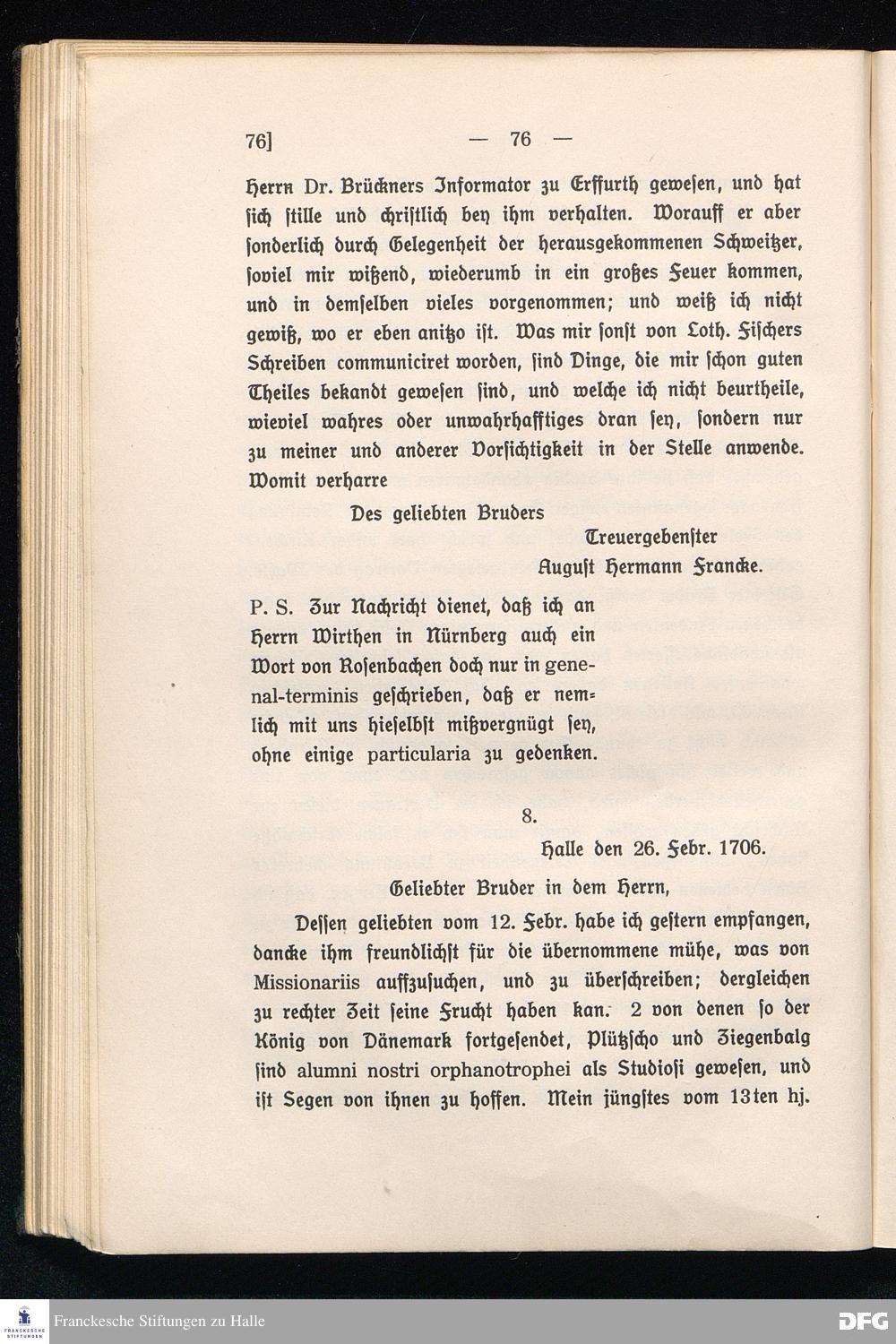 76] — 76 —

Herrn Dr. Brückners Informator zu Erffurth gewesen, und hat sich stille und christlich bey ihm verhalten. Worauff er aber sonderlich durch Gelegenheit der herausgekommenen Schweitzer, soviel mir wißend, wiederumb in ein großes Feuer kommen, und in demselben vieles vorgenommen; und weiß ich nicht gewiß, wo er eben anitzo ist. Was mir sonst von Loth. Fischers Schreiben communiciret worden, sind Dinge, die mir schon guten Theiles bekandt gewesen sind, und welche ich nicht beurtheile, wieviel wahres oder unwahrhafftiges dran sey, sondern nur zu meiner und anderer Vorsichtigkeit in der Stelle anwende. Womit verharre

Des geliebten Bruders

Treuergebenster
August Hermann Francke.

P. S. Zur Nachricht dienet, daß ich an Herrn Wirthen in Nürnberg auch ein Wort von Rosenbachen doch nur in genenal-terminis geschrieben, daß er nemlich mit uns hieselbst mißvergnügt sey, ohne einige particularia zu gedenken.

8.

Halle den 26. Febr. 1706.

Geliebter Bruder in dem Herrn,

Dessen geliebten vom 12. Febr. habe ich gestern empfangen, dancke ihm freundlichst für die übernommene mühe, was von Missionariis auffzusuchen, und zu überschreiben; dergleichen zu rechter Zeit seine Frucht haben kan. 2 von denen so der König von Dänemark fortgesendet, Plützscho und Ziegenbalg sind alumni nostri orphanotrophei als Studiosi gewesen, und ist Segen von ihnen zu hoffen. Mein jüngstes vom 13ten hj.

Franckesche Stiftungen zu Halle

DFG